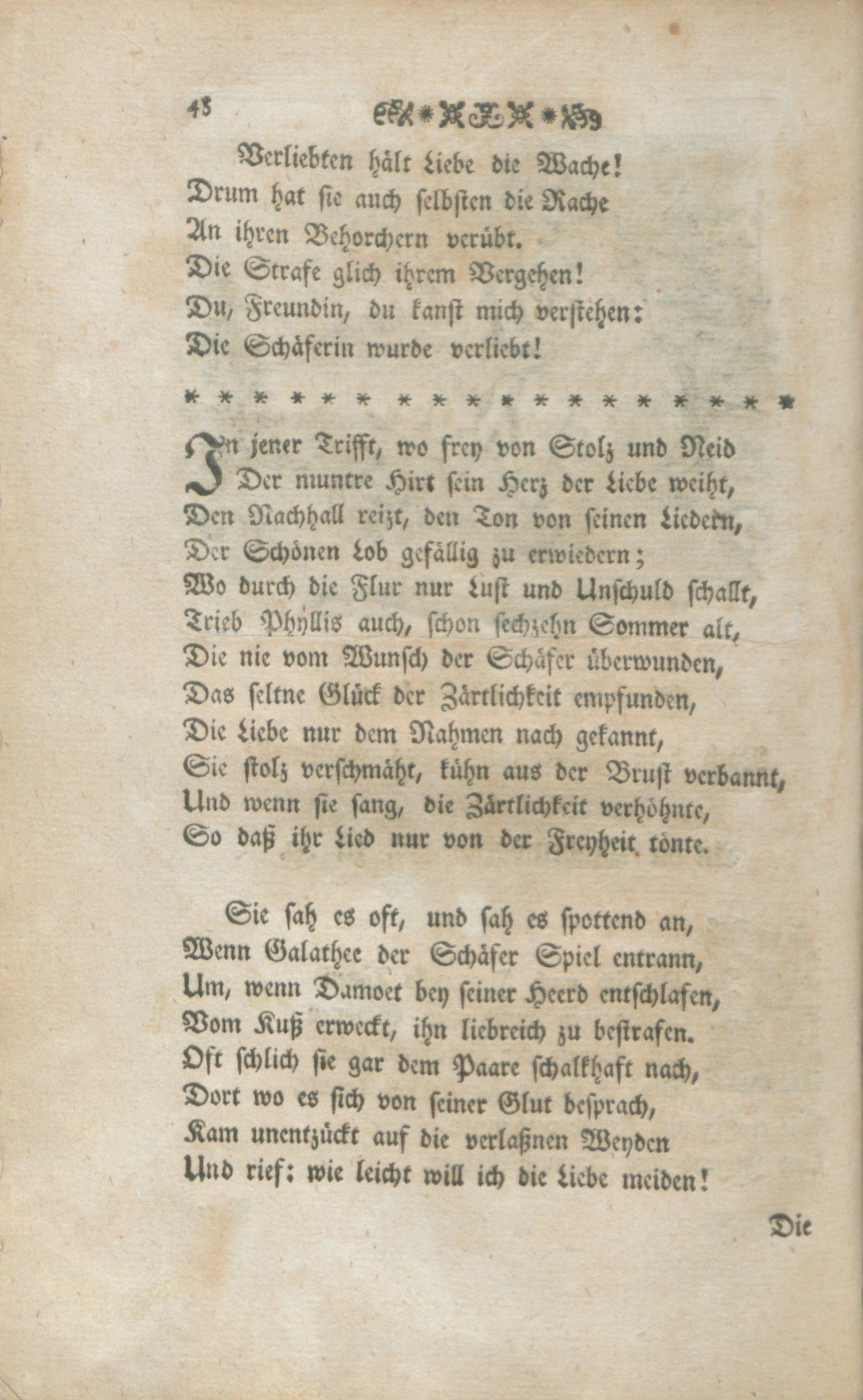 48

Verliebten hält Liebe die Wache!
Drum hat sie auch selbsten die Rache
An ihren Behorchern verübt.
Die Strafe glich ihrem Vergehen!
Du, Freundin, du kanst mich verstehen:
Die Schäferin wurde verliebt!

* * * * * * * * * * * * * * * * *

In jener Trifft, wo frey von Stolz und Neid
Der muntre Hirt sein Herz der Liebe weiht,
Den Nachhall reizt, den Ton von seinen Liedern,
Der Schönen Lob gefällig zu erwiedern;
Wo durch die Flur nur Lust und Unschuld schallt,
Trieb Phyllis auch, schon sechzehn Sommer alt,
Die nie vom Wunsch der Schäfer überwunden,
Das seltne Glück der Zärtlichkeit empfunden,
Die Liebe nur dem Nahmen nach gekannt,
Sie stolz verschmäht, kühn aus der Brust verbannt,
Und wenn sie sang, die Zärtlichkeit verhöhnte,
So daß ihr Lied nur von der Freyheit tönte.

Sie sah es oft, und sah es spottend an,
Wenn Galathee der Schäfer Spiel entrann,
Um, wenn Damoet bey seiner Heerd entschlafen,
Vom Kuß erweckt, ihn liebreich zu bestrafen.
Oft schlich sie gar dem Paare schalkhaft nach,
Dort wo es sich von seiner Glut besprach,
Kam unentzückt auf die verlaßnen Weyden
Und rief: wie leicht will ich die Liebe meiden!

Die